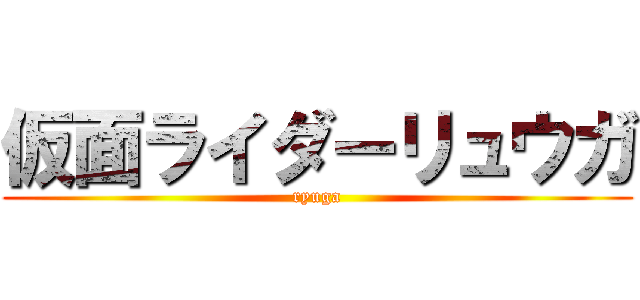 仮面ライダーリュウガ
ryuga